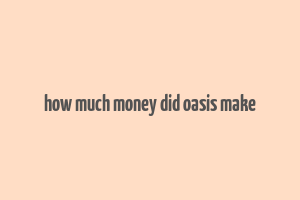 how much money did oasis make